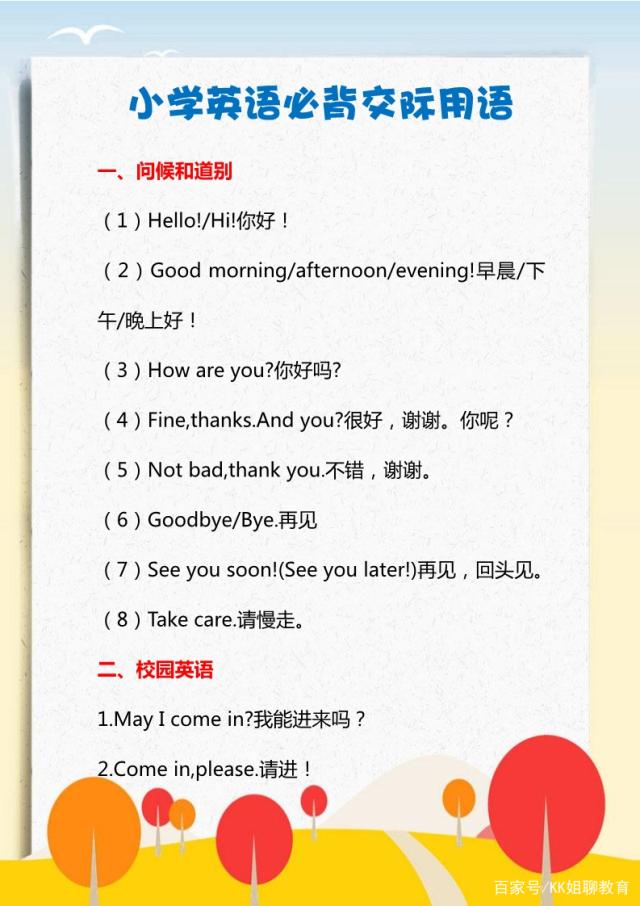 小学英语必背交际用语

一、问候和道别

（1）Hello!/Hi!你好！

（2）Good morning/afternoon/evening!早晨/下午/晚上好！

（3）How are you?你好吗?

（4）Fine,thanks.And you?很好，谢谢。你呢？

（5）Not bad,thank you.不错，谢谢。

（6）Goodbye/Bye.再见

（7）See you soon!(See you later!)再见，回头见。

（8）Take care.请慢走。

二、校园英语

1.May I come in?我能进来吗？

2.Come in,please.请进！

百家号/KK姐聊教育